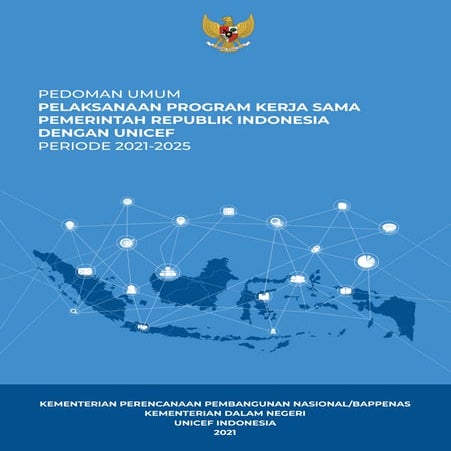 PEDOMAN UMUM
PELAKSANAAN PROGRAM KERJA SAMA PEMERINTAH REPUBLIK INDONESIA DENGAN UNICEF
PERIODE 2021-2025

KEMENTERIAN PERENCANAAN PEMBANGUNAN NASIONAL/BAPPENAS
KEMENTERIAN DALAM NEGERI
UNICEF INDONESIA
2021